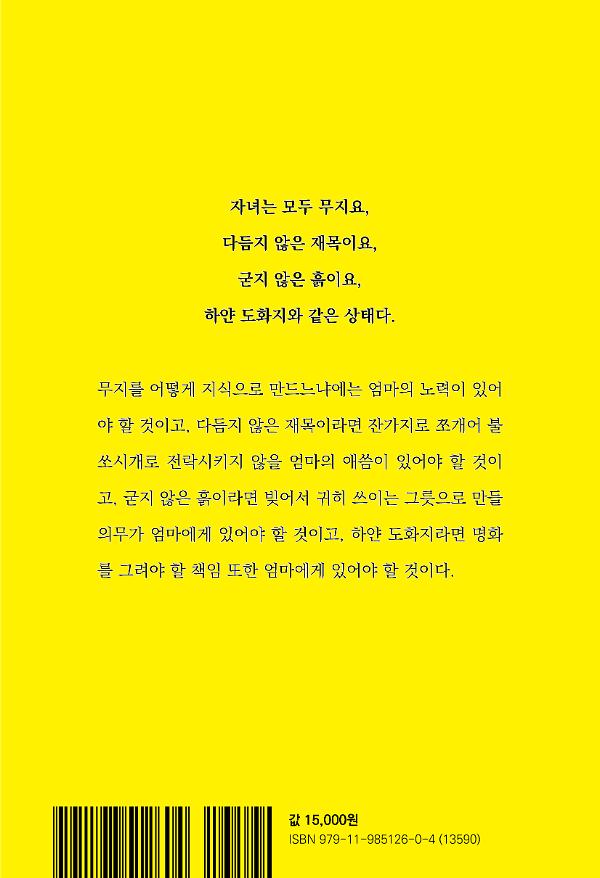 자녀는 모두 무지요,
다듬지 않은 재목이요,
굳지 않은 흙이요,
하얀 도화지와 같은 상태다.

무지를 어떻게 지식으로 만드느냐에는 엄마의 노력이 있어야 할 것이고, 다듬지 않은 재목이라면 잔가지로 쪼개어 불쏘시개로 전락시키지 않을 엄마의 애씀이 있어야 할 것이고, 굳지 않은 흙이라면 빚어서 귀히 쓰이는 그릇으로 만들 의무가 엄마에게 있어야 할 것이고, 하얀 도화지라면 명화를 그려야 할 책임 또한 엄마에게 있어야 할 것이다.

값 15,000원
ISBN 979-11-985126-0-4 (13590)